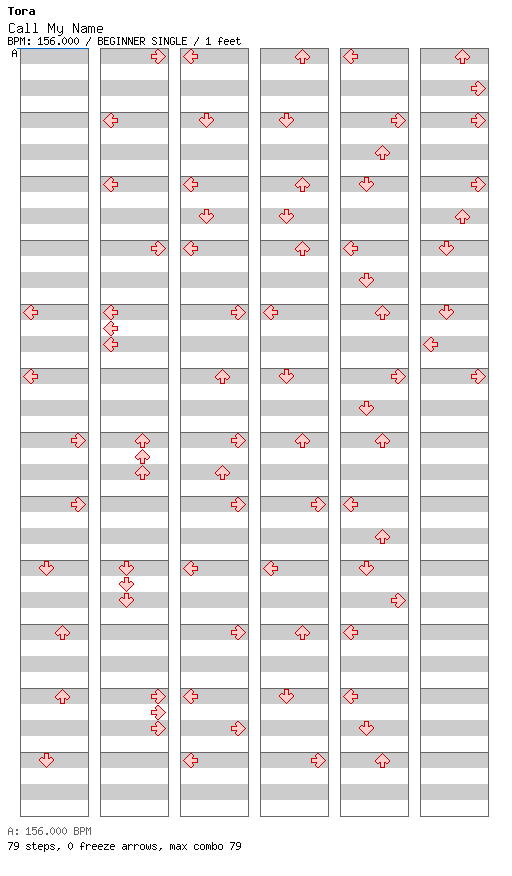 Tora
Call My Name
BPM: 156.000 / BEGINNER SINGLE / 1 feet
A

A: 156.000 BPM
79 steps, 0 freeze arrows, max combo 79